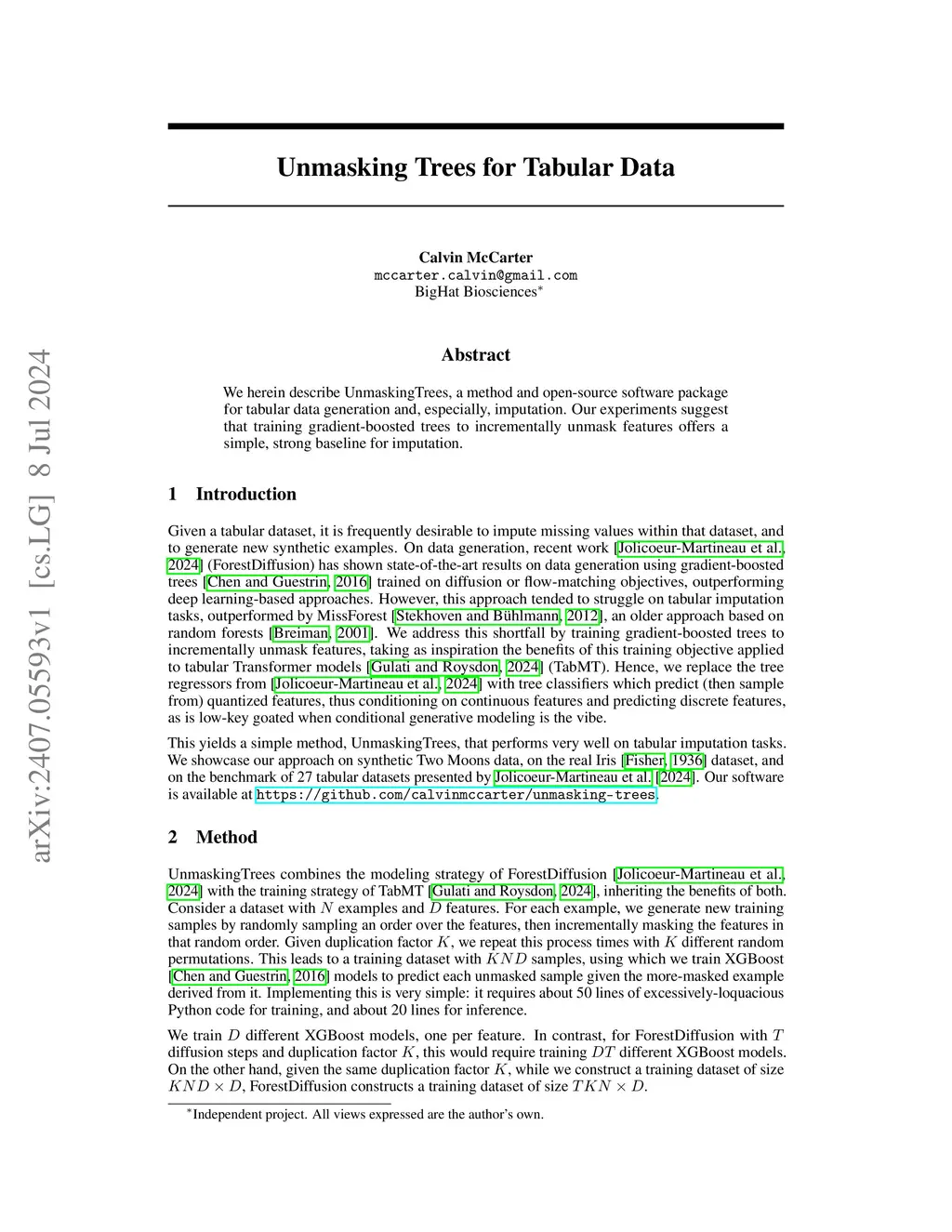 arXiv:2407.05593v1 [cs.LG] 8 Jul 2024

Unmasking Trees for Tabular Data

Calvin McCarter
mccarter.calvin@gmail.com
BigHat Biosciences*

Abstract

We herein describe UnmaskingTrees, a method and open-source software package for tabular data generation and, especially, imputation. Our experiments suggest that training gradient-boosted trees to incrementally unmask features offers a simple, strong baseline for imputation.

1 Introduction

Given a tabular dataset, it is frequently desirable to impute missing values within that dataset, and to generate new synthetic examples. On data generation, recent work [Jolicoeur-Martineau et al., 2024] (ForestDiffusion) has shown state-of-the-art results on data generation using gradient-boosted trees [Chen and Guestrin, 2016] trained on diffusion or flow-matching objectives, outperforming deep learning-based approaches. However, this approach tended to struggle on tabular imputation tasks, outperformed by MissForest [Stekhoven and Bühlmann, 2012], an older approach based on random forests [Breiman, 2001]. We address this shortfall by training gradient-boosted trees to incrementally unmask features, taking as inspiration the benefits of this training objective applied to tabular Transformer models [Gulati and Roysdon, 2024] (TabMT). Hence, we replace the tree regressors from [Jolicoeur-Martineau et al., 2024] with tree classifiers which predict (then sample from) quantized features, thus conditioning on continuous features and predicting discrete features, as is low-key goated when conditional generative modeling is the vibe.

This yields a simple method, UnmaskingTrees, that performs very well on tabular imputation tasks. We showcase our approach on synthetic Two Moons data, on the real Iris [Fisher, 1936] dataset, and on the benchmark of 27 tabular datasets presented by Jolicoeur-Martineau et al. [2024]. Our software is available at https://github.com/calvinmccarter/unmasking-trees.

2 Method

UnmaskingTrees combines the modeling strategy of ForestDiffusion [Jolicoeur-Martineau et al., 2024] with the training strategy of TabMT [Gulati and Roysdon, 2024], inheriting the benefits of both. Consider a dataset with $N$ examples and $D$ features. For each example, we generate new training samples by randomly sampling an order over the features, then incrementally masking the features in that random order. Given duplication factor $K$, we repeat this process times with $K$ different random permutations. This leads to a training dataset with $KND$ samples, using which we train XGBoost [Chen and Guestrin, 2016] models to predict each unmasked sample given the more-masked example derived from it. Implementing this is very simple: it requires about 50 lines of excessively-loquacious Python code for training, and about 20 lines for inference.

We train $D$ different XGBoost models, one per feature. In contrast, for ForestDiffusion with $T$ diffusion steps and duplication factor $K$, this would require training $DT$ different XGBoost models. On the other hand, given the same duplication factor $K$, while we construct a training dataset of size $KND \times D$, ForestDiffusion constructs a training dataset of size $TKN \times D$.

*Independent project. All views expressed are the author's own.